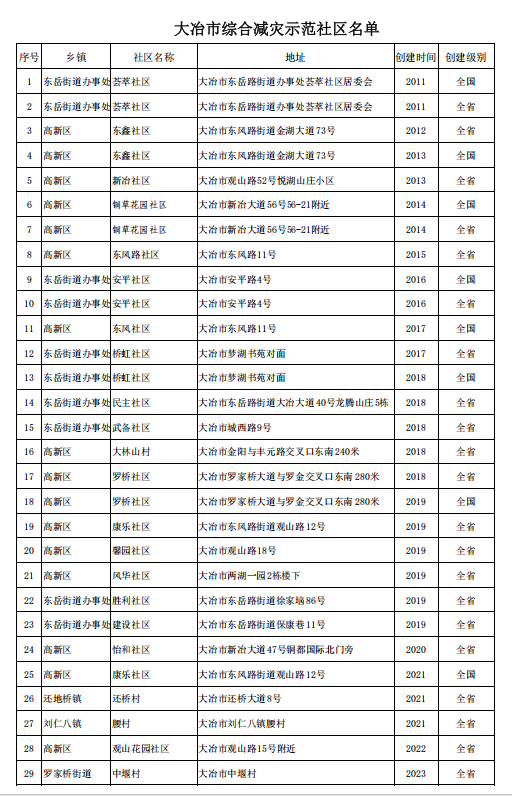 大冶市综合减灾示范社区名单

| 序号 | 乡镇 | 社区名称 | 地址 | 创建时间 | 创建级别 |
|---|---|---|---|---|---|
| 1 | 东岳街道办事处 | 荟萃社区 | 大冶市东岳路街道办事处荟萃社区居委会 | 2011 | 全国 |
| 2 | 东岳街道办事处 | 荟萃社区 | 大冶市东岳路街道办事处荟萃社区居委会 | 2011 | 全省 |
| 3 | 高新区 | 东鑫社区 | 大冶市东风路街道金湖大道73号 | 2012 | 全省 |
| 4 | 高新区 | 东鑫社区 | 大冶市东风路街道金湖大道73号 | 2013 | 全国 |
| 5 | 高新区 | 新冶社区 | 大冶市观山路52号悦湖山庄小区 | 2013 | 全省 |
| 6 | 高新区 | 铜草花园社区 | 大冶市新冶大道56号56-21附近 | 2014 | 全国 |
| 7 | 高新区 | 铜草花园社区 | 大冶市新冶大道56号56-21附近 | 2014 | 全省 |
| 8 | 高新区 | 东风路社区 | 大冶市东风路11号 | 2015 | 全省 |
| 9 | 东岳街道办事处 | 安平社区 | 大冶市安平路4号 | 2016 | 全国 |
| 10 | 东岳街道办事处 | 安平社区 | 大冶市安平路4号 | 2016 | 全省 |
| 11 | 高新区 | 东风社区 | 大冶市东风路11号 | 2017 | 全国 |
| 12 | 东岳街道办事处 | 桥虹社区 | 大冶市梦湖书苑对面 | 2017 | 全省 |
| 13 | 东岳街道办事处 | 桥虹社区 | 大冶市梦湖书苑对面 | 2018 | 全国 |
| 14 | 东岳街道办事处 | 民主社区 | 大冶市东岳路街道大冶大道40号龙腾山庄5栋 | 2018 | 全省 |
| 15 | 东岳街道办事处 | 武备社区 | 大冶市城西路9号 | 2018 | 全省 |
| 16 | 高新区 | 大林山村 | 大冶市金阳与丰元路交叉口东南240米 | 2018 | 全省 |
| 17 | 高新区 | 罗桥社区 | 大冶市罗家桥大道与罗金交叉口东南280米 | 2018 | 全省 |
| 18 | 高新区 | 罗桥社区 | 大冶市罗家桥大道与罗金交叉口东南280米 | 2019 | 全国 |
| 19 | 高新区 | 康乐社区 | 大冶市东风路街道观山路12号 | 2019 | 全省 |
| 20 | 高新区 | 馨园社区 | 大冶市观山路18号 | 2019 | 全省 |
| 21 | 高新区 | 风华社区 | 大冶市两湖一园2栋楼下 | 2019 | 全省 |
| 22 | 东岳街道办事处 | 胜利社区 | 大冶市东岳路街道徐家垴86号 | 2019 | 全省 |
| 23 | 东岳街道办事处 | 建设社区 | 大冶市东岳路街道保康巷11号 | 2019 | 全省 |
| 24 | 高新区 | 怡和社区 | 大冶市新冶大道47号铜都国际北门旁 | 2020 | 全省 |
| 25 | 高新区 | 康乐社区 | 大冶市东风路街道观山路12号 | 2021 | 全国 |
| 26 | 还地桥镇 | 还桥村 | 大冶市还桥大道8号 | 2021 | 全省 |
| 27 | 刘仁八镇 | 腰村 | 大冶市刘仁八镇腰村 | 2021 | 全省 |
| 28 | 高新区 | 观山花园社区 | 大冶市观山路15号附近 | 2022 | 全省 |
| 29 | 罗家桥街道 | 中堰村 | 大冶市中堰村 | 2023 | 全省 |